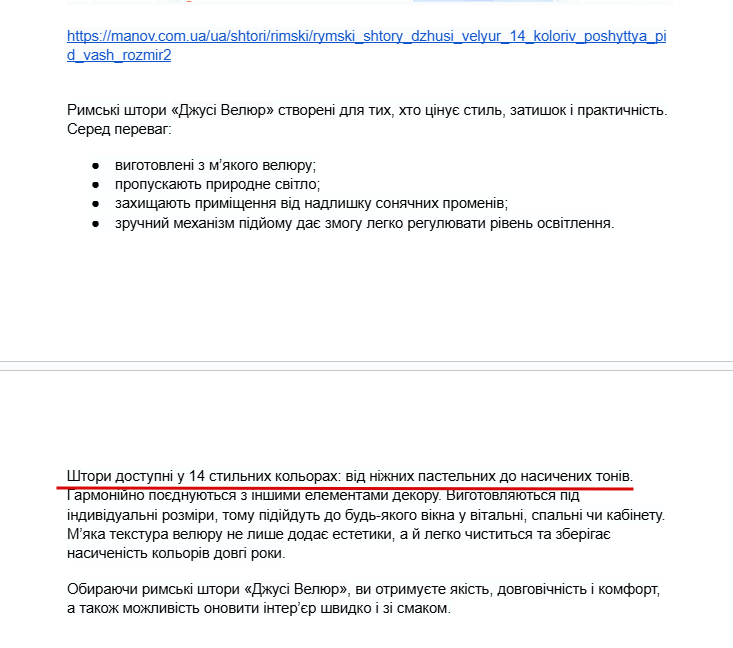 https://manov.com.ua/ua/shtori/rimski/rymski_shtory_dzhusi_velyur_14_koloriv_poshyttya_pid_vash_rozmir2

Римські штори «Джусі Велюр» створені для тих, хто цінує стиль, затишок і практичність. Серед переваг:

● виготовлені з м'якого велюру;
● пропускають природне світло;
● захищають приміщення від надлишку сонячних променів;
● зручний механізм підйому дає змогу легко регулювати рівень освітлення.

Штори доступні у 14 стильних кольорах: від ніжних пастельних до насичених тонів. Гармонійно поєднуються з іншими елементами декору. Виготовляються під індивідуальні розміри, тому підійдуть до будь-якого вікна у вітальні, спальні чи кабінету. М'яка текстура велюру не лише додає естетики, а й легко чиститься та зберігає насиченість кольорів довгі роки.

Обираючи римські штори «Джусі Велюр», ви отримуєте якість, довговічність і комфорт, а також можливість оновити інтер'єр швидко і зі смаком.